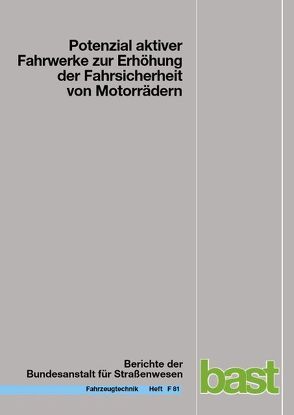 Potenzial aktiver Fahrwerke zur Erhöhung der Fahrsicherheit von Motorrädern

Berichte der Bundesanstalt für Straßenwesen

Fahrzeugtechnik Heft F 81

bast